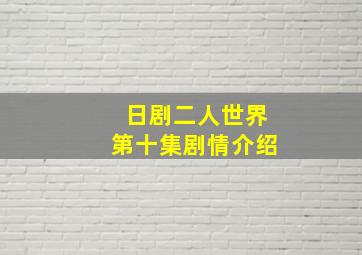 日剧二人世界
第十集剧情介绍